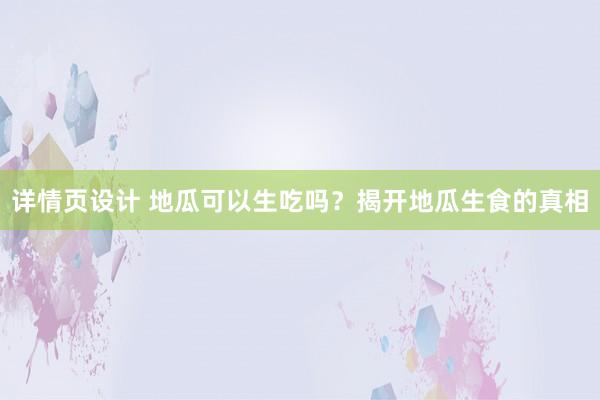 详情页设计 地瓜可以生吃吗？揭开地瓜生食的真相